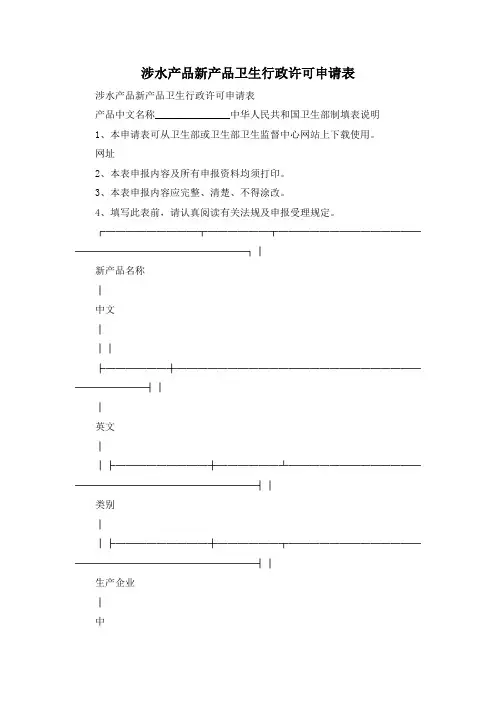 涉水产品新产品卫生行政许可申请表

涉水产品新产品卫生行政许可申请表

产品中文名称______________中华人民共和国卫生部制填表说明

1、本申请表可从卫生部或卫生部卫生监督中心网站上下载使用。

网址

2、本表申报内容及所有申报资料均须打印。

3、本表申报内容应完整、清楚、不得涂改。

4、填写此表前，请认真阅读有关法规及申报受理规定。

新产品名称

中文

英文

类别

生产企业

中